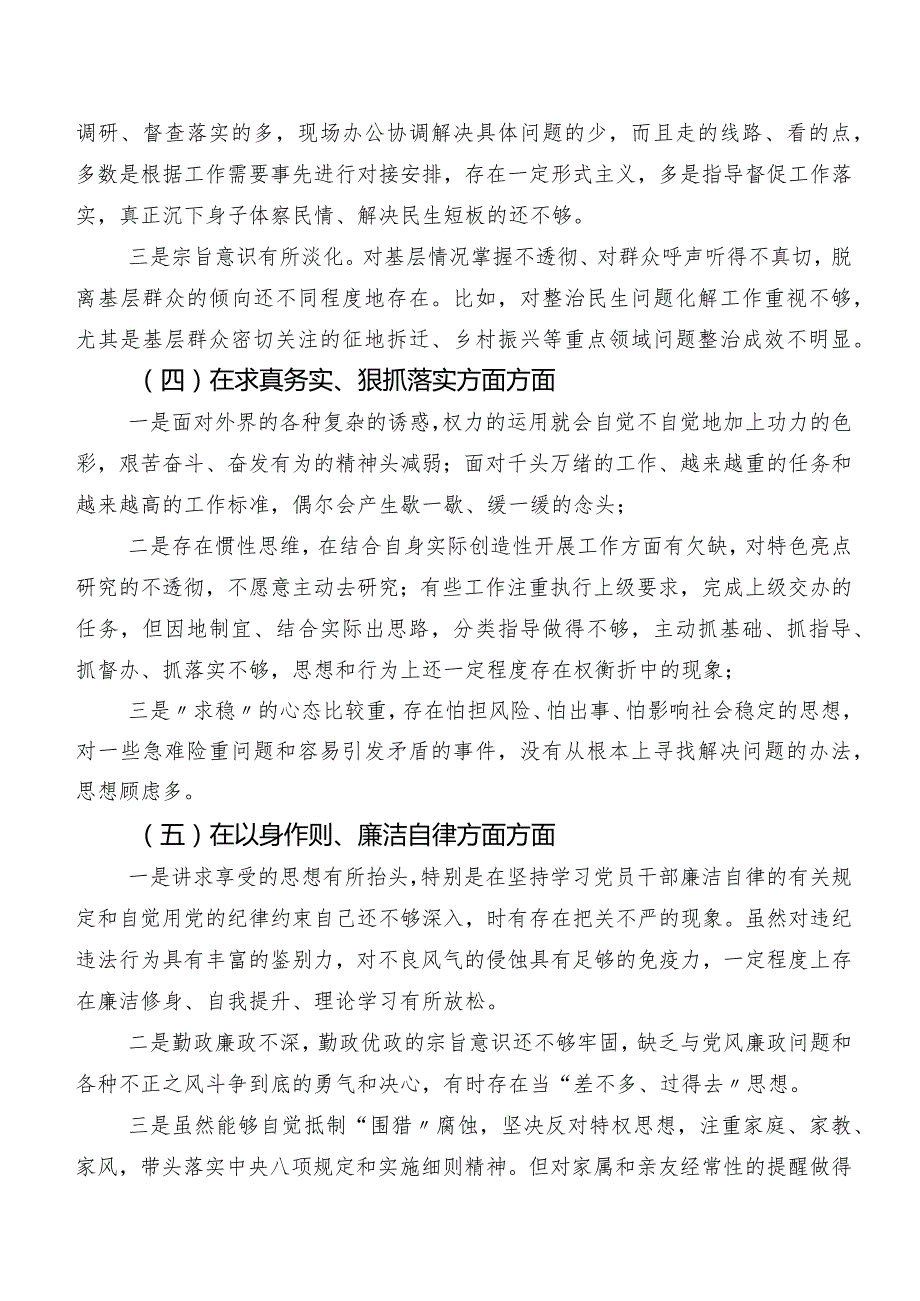 调研、督查落实的多，现场办公协调解决具体问题的少，而且走的线路、看的点，多数是根据工作需要事先进行对接安排，存在一定形式主义，多是指导督促工作落实，真正沉下身子体察民情、解决民生短板的还不够。

三是宗旨意识有所淡化。对基层情况掌握不透彻、对群众呼声听得不真切，脱离基层群众的倾向还不同程度地存在。比如，对整治民生问题化解工作重视不够，尤其是基层群众密切关注的征地拆迁、乡村振兴等重点领域问题整治成效不明显。

（四）在求真务实、狠抓落实方面方面

一是面对外界的各种复杂的诱惑，权力的运用就会自觉不自觉地加上功力的色彩，艰苦奋斗、奋发有为的精神头减弱；面对千头万绪的工作、越来越重的任务和越来越高的工作标准，偶尔会产生歇一歇、缓一缓的念头；

二是存在惯性思维，在结合自身实际创造性开展工作方面有欠缺，对特色亮点研究的不透彻，不愿意主动去研究；有些工作注重执行上级要求，完成上级交办的任务，但因地制宜、结合实际出思路，分类指导做得不够，主动抓基础、抓指导、抓督办、抓落实不够，思想和行为上还一定程度存在权衡折中的现象；

三是〃求稳〃的心态比较重，存在怕担风险、怕出事、怕影响社会稳定的思想，对一些急难险重问题和容易引发矛盾的事件，没有从根本上寻找解决问题的办法，思想顾虑多。

（五）在以身作则、廉洁自律方面方面

一是讲求享受的思想有所抬头，特别是在坚持学习党员干部廉洁自律的有关规定和自觉用党的纪律约束自己还不够深入，时有存在把关不严的现象。虽然对违纪违法行为具有丰富的鉴别力，对不良风气的侵蚀具有足够的免疫力，一定程度上存在廉洁修身、自我提升、理论学习有所放松。

二是勤政廉政不深，勤政优政的宗旨意识还不够牢固，缺乏与党风廉政问题和各种不正之风斗争到底的勇气和决心，有时存在当“差不多、过得去〃思想。

三是虽然能够自觉抵制“围猎〃腐蚀，坚决反对特权思想，注重家庭、家教、家风，带头落实中央八项规定和实施细则精神。但对家属和亲友经常性的提醒做得